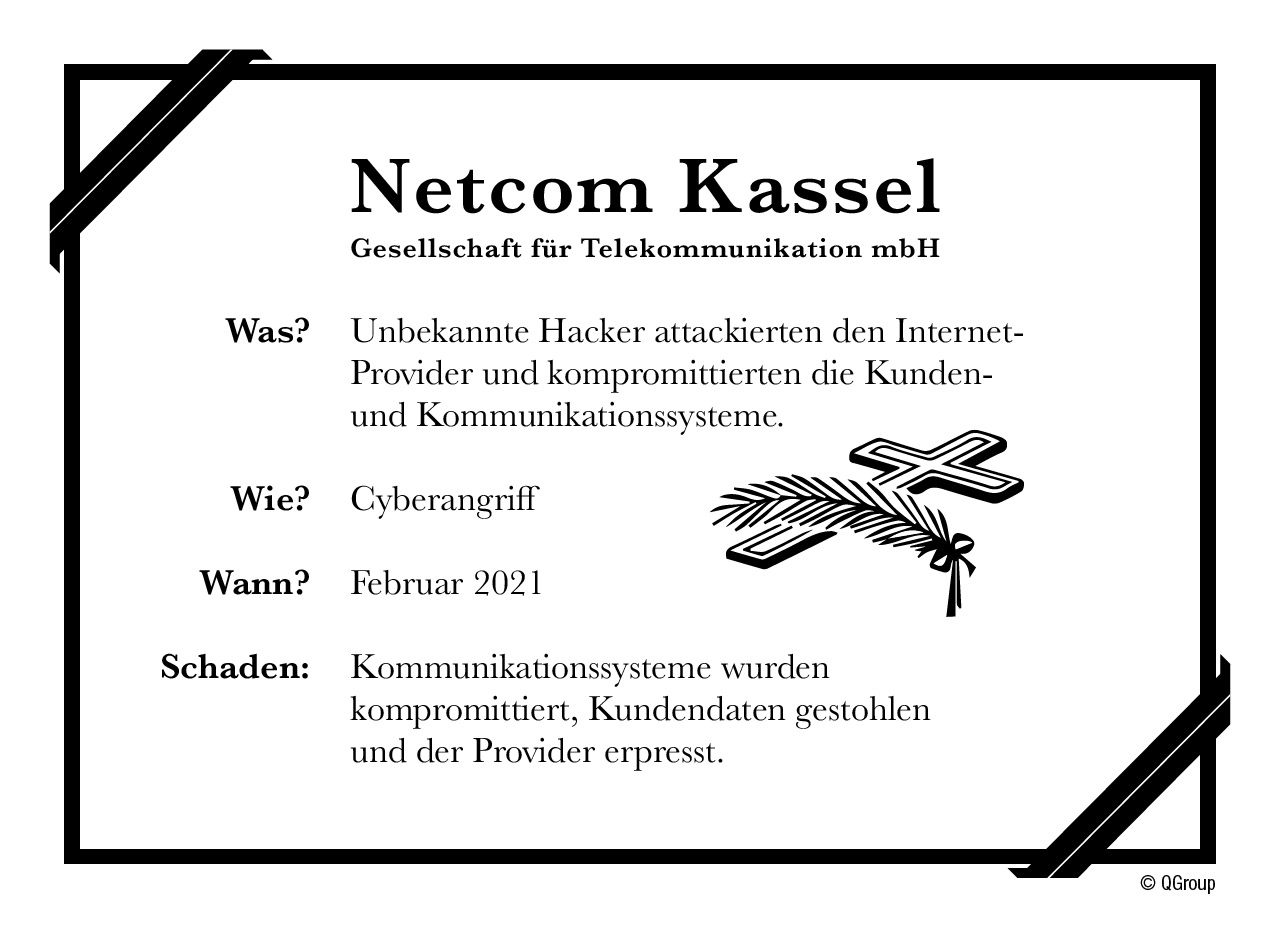 Netcom Kassel
Gesellschaft für Telekommunikation mbH

Was? Unbekannte Hacker attackierten den Internet-Provider und kompromittierten die Kunden- und Kommunikationssysteme.

Wie? Cyberangriff

Wann? Februar 2021

Schaden: Kommunikationssysteme wurden kompromittiert, Kundendaten gestohlen und der Provider erpresst.

© QGroup